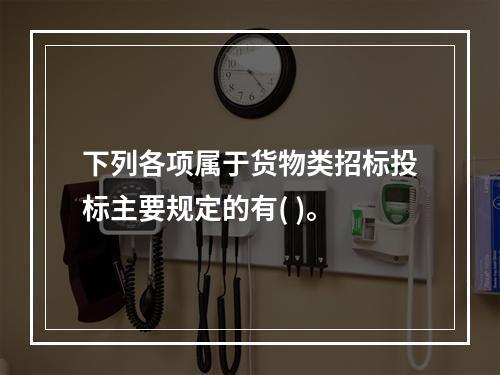 下列各项属于货物类招标投标主要规定的有( )。